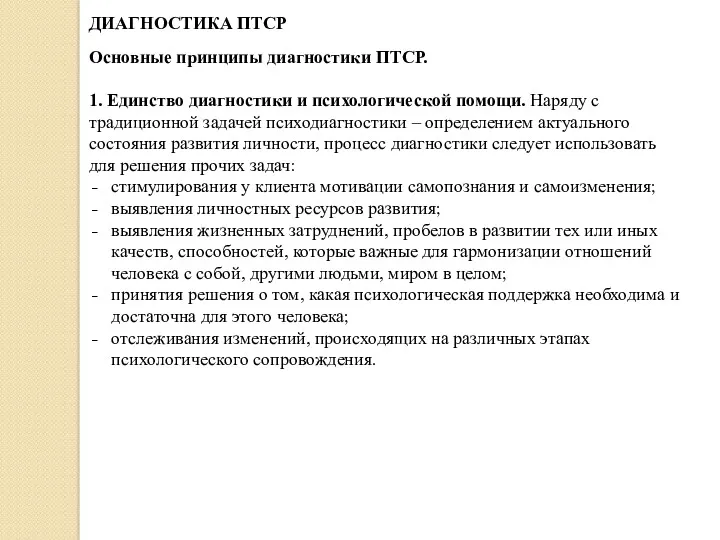 ДИАГНОСТИКА ПТСР

Основные принципы диагностики ПТСР.

1. Единство диагностики и психологической помощи. Наряду с традиционной задачей психодиагностики – определением актуального состояния развития личности, процесс диагностики следует использовать для решения прочих задач:
- стимулирования у клиента мотивации самопознания и самоизменения;
- выявления личностных ресурсов развития;
- выявления жизненных затруднений, пробелов в развитии тех или иных качеств, способностей, которые важные для гармонизации отношений человека с собой, другими людьми, миром в целом;
- принятия решения о том, какая психологическая поддержка необходима и достаточна для этого человека;
- отслеживания изменений, происходящих на различных этапах психологического сопровождения.